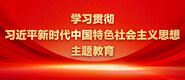 学习贯彻
习近平新时代中国特色社会主义思想
主题教育